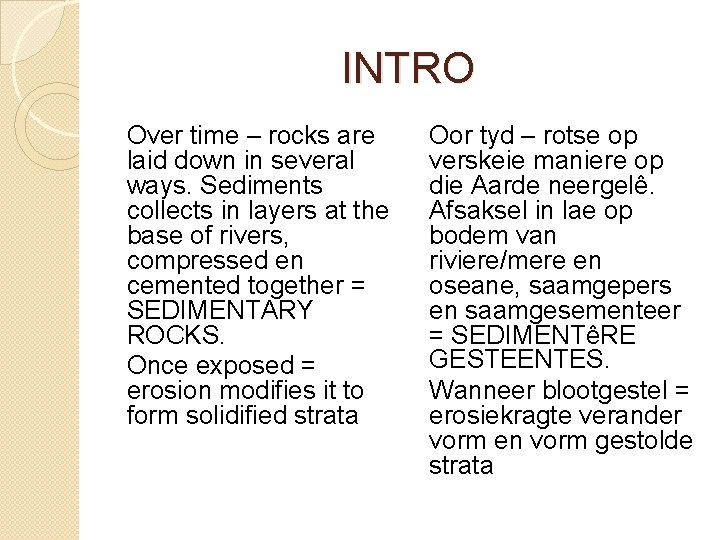 INTRO

Over time – rocks are laid down in several ways. Sediments collects in layers at the base of rivers, compressed en cemented together = SEDIMENTARY ROCKS.

Once exposed = erosion modifies it to form solidified strata

Oor tyd – rotse op verskeie maniere op die Aarde neergelê. Afsaksel in lae op bodem van riviere/mere en oseane, saamgepers en saamgesementeer = SEDIMENTêRE GESTEENTES.

Wanneer blootgestel = erosiekragte verander vorm en vorm gestolde strata